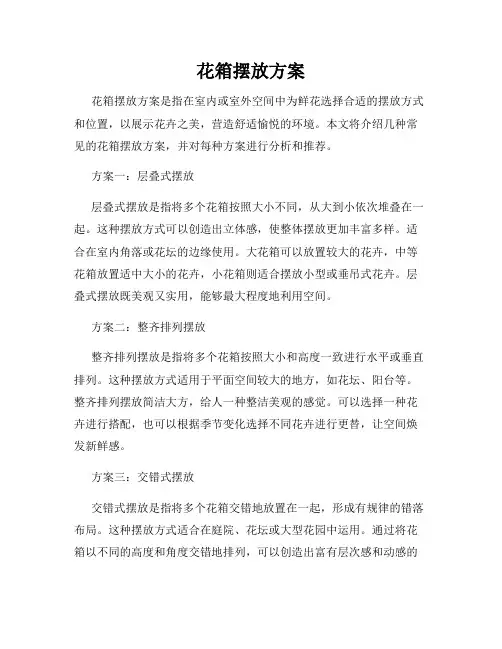 花箱摆放方案

花箱摆放方案是指在室内或室外空间中为鲜花选择合适的摆放方式和位置，以展示花卉之美，营造舒适愉悦的环境。本文将介绍几种常见的花箱摆放方案，并对每种方案进行分析和推荐。

方案一：层叠式摆放

层叠式摆放是指将多个花箱按照大小不同，从大到小依次堆叠在一起。这种摆放方式可以创造出立体感，使整体摆放更加丰富多样。适合在室内角落或花坛的边缘使用。大花箱可以放置较大的花卉，中等花箱放置适中大小的花卉，小花箱则适合摆放小型或垂吊式花卉。层叠式摆放既美观又实用，能够最大程度地利用空间。

方案二：整齐排列摆放

整齐排列摆放是指将多个花箱按照大小和高度一致进行水平或垂直排列。这种摆放方式适用于平面空间较大的地方，如花坛、阳台等。整齐排列摆放简洁大方，给人一种整洁美观的感觉。可以选择一种花卉进行搭配，也可以根据季节变化选择不同花卉进行更替，让空间焕发新鲜感。

方案三：交错式摆放

交错式摆放是指将多个花箱交错地放置在一起，形成有规律的错落布局。这种摆放方式适合在庭院、花坛或大型花园中运用。通过将花箱以不同的高度和角度交错地排列，可以创造出富有层次感和动感的